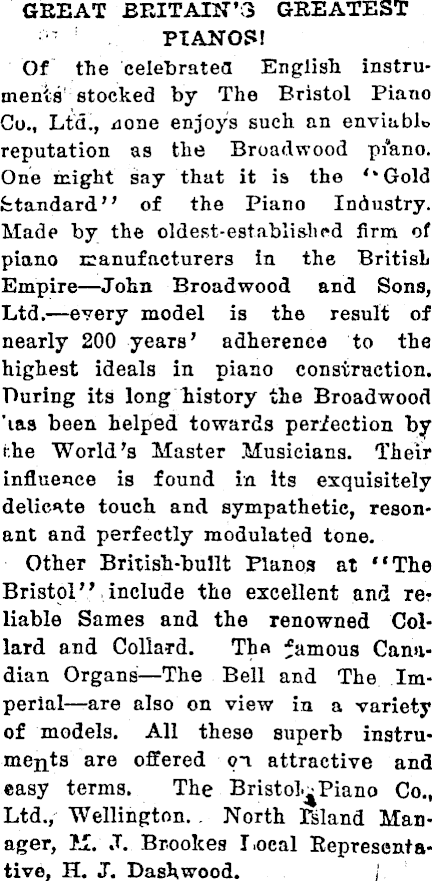 GREAT BRITAIN'S GREATEST PIANOS!

Of the celebrated English instruments stocked by The Bristol Piano Co., Ltd., none enjoys such an enviable reputation as the Broadwood piano. One might say that it is the "Gold Standard" of the Piano Industry. Made by the oldest-established firm of piano manufacturers in the British Empire—John Broadwood and Sons, Ltd.—every model is the result of nearly 200 years' adherence to the highest ideals in piano construction. During its long history the Broadwood has been helped towards perfection by the World's Master Musicians. Their influence is found in its exquisitely delicate touch and sympathetic, resonant and perfectly modulated tone.

Other British-built Pianos at "The Bristol" include the excellent and reliable Sames and the renowned Collard and Collard. The famous Canadian Organs—The Bell and The Imperial—are also on view in a variety of models. All these superb instruments are offered on attractive and easy terms. The Bristol Piano Co., Ltd., Wellington. North Island Manager, M. J. Brookes Local Representative, H. J. Dashwood.